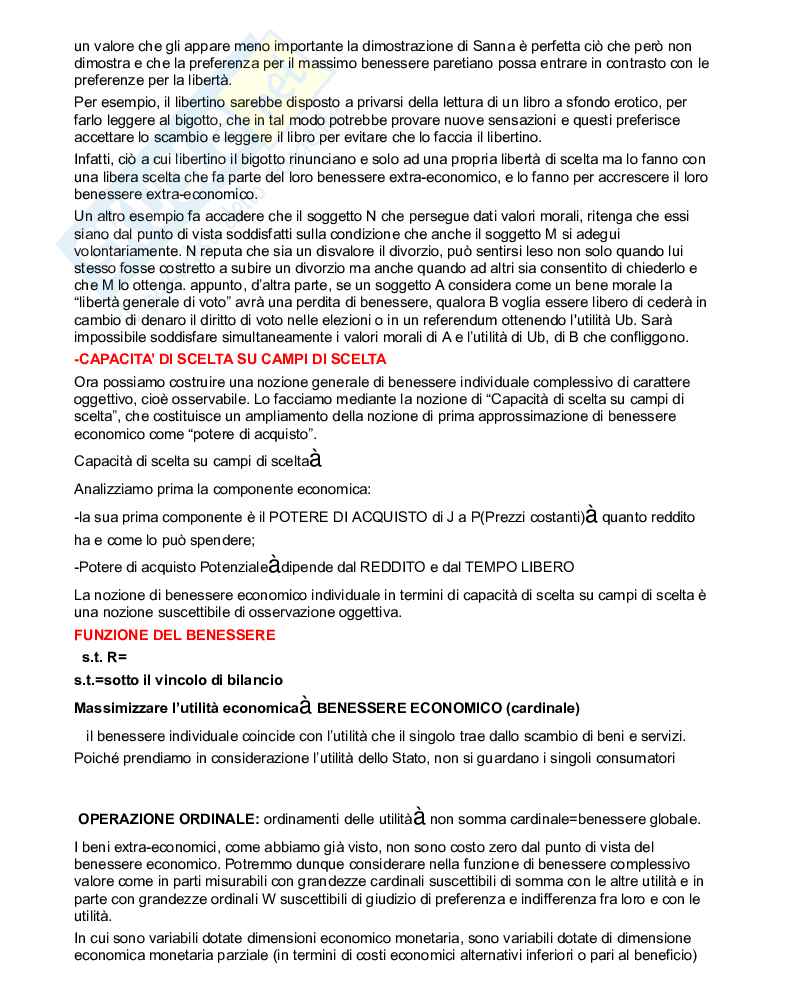 un valore che gli appare meno importante la dimostrazione di Sanna è perfetta ciò che però non dimostra e che la preferenza per il massimo benessere paretiano possa entrare in contrasto con le preferenze per la libertà.

Per esempio, il libertino sarebbe disposto a privarsi della lettura di un libro a sfondo erotico, per farlo leggere al bigotto, che in tal modo potrebbe provare nuove sensazioni e questi preferisce accettare lo scambio e leggere il libro per evitare che lo faccia il libertino.

Infatti, ciò a cui libertino il bigotto rinunciano e solo ad una propria libertà di scelta ma lo fanno con una libera scelta che fa parte del loro benessere extra-economico, e lo fanno per accrescere il loro benessere extra-economico.

Un altro esempio fa accadere che il soggetto N che persegue dati valori morali, ritenga che essi siano dal punto di vista soddisfatti sulla condizione che anche il soggetto M si adegui volontariamente. N reputa che sia un disvalore il divorzio, può sentirsi leso non solo quando lui stesso fosse costretto a subire un divorzio ma anche quando ad altri sia consentito di chiederlo e che M lo ottenga. appunto, d'altra parte, se un soggetto A considera come un bene morale la "libertà generale di voto" avrà una perdita di benessere, qualora B voglia essere libero di cederà in cambio di denaro il diritto di voto nelle elezioni o in un referendum ottenendo l'utilità Ub. Sarà impossibile soddisfare simultaneamente i valori morali di A e l'utilità di Ub, di B che confliggono.

-CAPACITA' DI SCELTA SU CAMPI DI SCELTA

Ora possiamo costruire una nozione generale di benessere individuale complessivo di carattere oggettivo, cioè osservabile. Lo facciamo mediante la nozione di "Capacità di scelta su campi di scelta", che costituisce un ampliamento della nozione di prima approssimazione di benessere economico come "potere di acquisto".

Capacità di scelta su campi di sceltaà

Analizziamo prima la componente economica:

-la sua prima componente è il POTERE DI ACQUISTO di J a P(Prezzi costanti)à quanto reddito ha e come lo può spendere;

-Potere di acquisto Potenzialeàdipende dal REDDITO e dal TEMPO LIBERO

La nozione di benessere economico individuale in termini di capacità di scelta su campi di scelta è una nozione suscettibile di osservazione oggettiva.

FUNZIONE DEL BENESSERE

s.t. R=

s.t.=sotto il vincolo di bilancio

Massimizzare l'utilità economicaà BENESSERE ECONOMICO (cardinale)

il benessere individuale coincide con l'utilità che il singolo trae dallo scambio di beni e servizi. Poiché prendiamo in considerazione l'utilità dello Stato, non si guardano i singoli consumatori

OPERAZIONE ORDINALE: ordinamenti delle utilitàà non somma cardinale=benessere globale.

I beni extra-economici, come abbiamo già visto, non sono costo zero dal punto di vista del benessere economico. Potremmo dunque considerare nella funzione di benessere complessivo valore come in parti misurabili con grandezze cardinali suscettibili di somma con le altre utilità e in parte come grandezze ordinali W suscettibili di giudizio di preferenza e indifferenza fra loro e con le utilità.

In cui sono variabili dotate dimensioni economico monetaria, sono variabili dotate di dimensione economica monetaria parziale (in termini di costi economici alternativi inferiori o pari al beneficio)